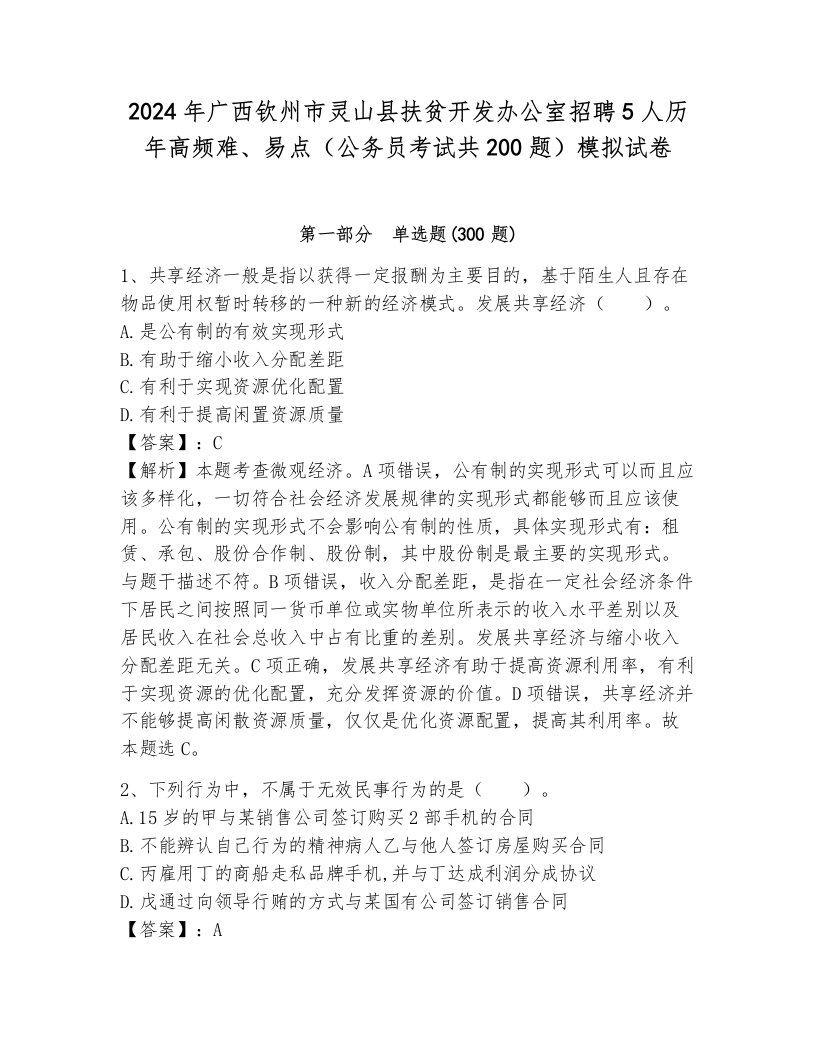 2024年广西钦州市灵山县扶贫开发办公室招聘5人历年高频难、易点（公务员考试共200题）模拟试卷

第一部分　单选题(300题)

1、共享经济一般是指以获得一定报酬为主要目的，基于陌生人且存在物品使用权暂时转移的一种新的经济模式。发展共享经济（　　）。
A.是公有制的有效实现形式
B.有助于缩小收入分配差距
C.有利于实现资源优化配置
D.有利于提高闲置资源质量
【答案】：C
【解析】本题考查微观经济。A项错误，公有制的实现形式可以而且应该多样化，一切符合社会经济发展规律的实现形式都能够而且应该使用。公有制的实现形式不会影响公有制的性质，具体实现形式有：租赁、承包、股份合作制、股份制，其中股份制是最主要的实现形式。与题干描述不符。B项错误，收入分配差距，是指在一定社会经济条件下居民之间按照同一货币单位或实物单位所表示的收入水平差别以及居民收入在社会总收入中占有比重的差别。发展共享经济与缩小收入分配差距无关。C项正确，发展共享经济有助于提高资源利用率，有利于实现资源的优化配置，充分发挥资源的价值。D项错误，共享经济并不能够提高闲散资源质量，仅仅是优化资源配置，提高其利用率。故本题选C。

2、下列行为中，不属于无效民事行为的是（　　）。
A.15岁的甲与某销售公司签订购买2部手机的合同
B.不能辨认自己行为的精神病人乙与他人签订房屋购买合同
C.丙雇用丁的商船走私品牌手机,并与丁达成利润分成协议
D.戊通过向领导行贿的方式与某国有公司签订销售合同
【答案】：A